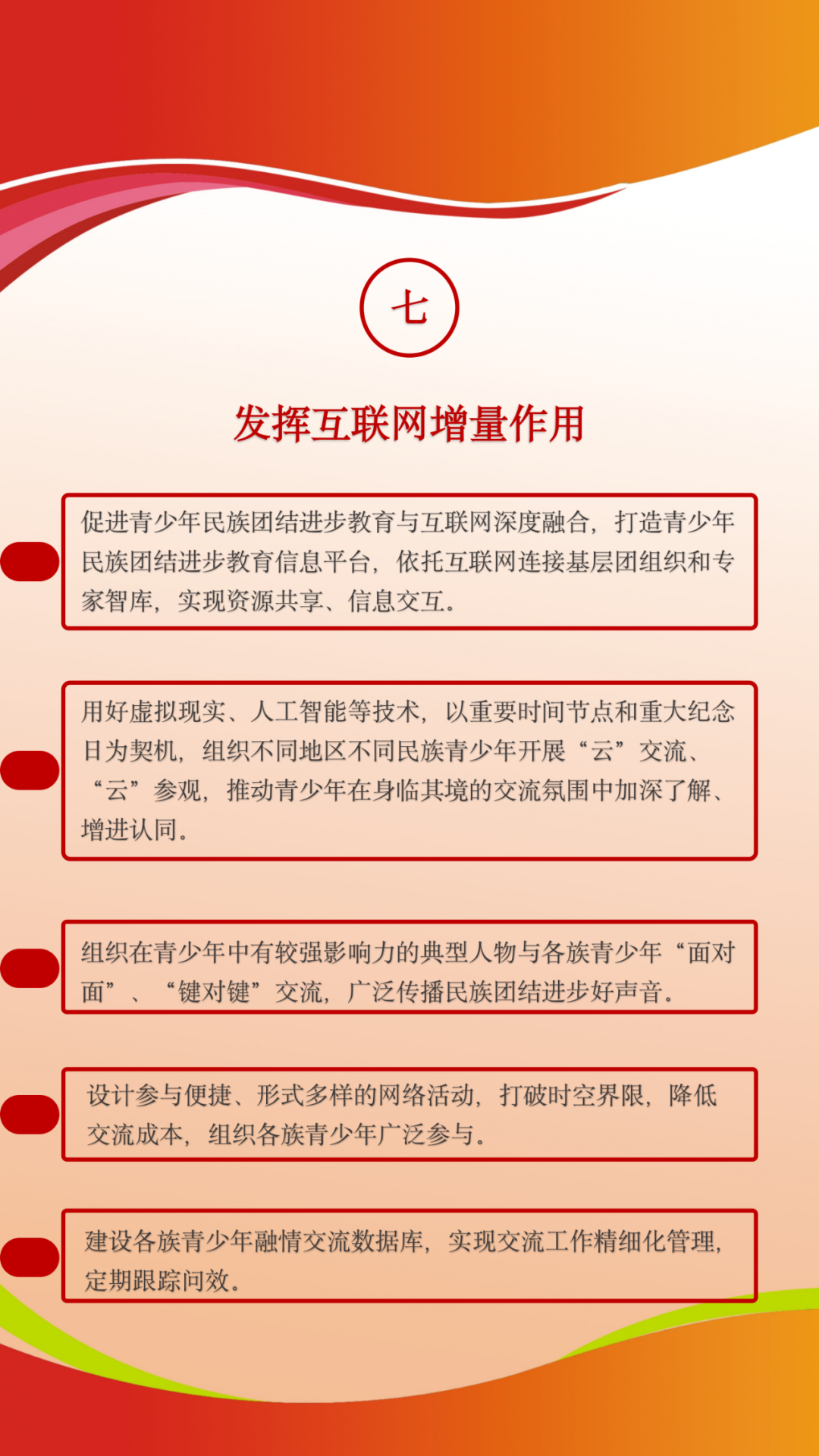 七

发挥互联网增量作用

促进青少年民族团结进步教育与互联网深度融合，打造青少年民族团结进步教育信息平台，依托互联网连接基层团组织和专家智库，实现资源共享、信息交互。

用好虚拟现实、人工智能等技术，以重要时间节点和重大纪念日为契机，组织不同地区不同民族青少年开展“云”交流、“云”参观，推动青少年在身临其境的交流氛围中加深了解、增进认同。

组织在青少年中有较强影响力的典型人物与各族青少年“面对面”、“键对键”交流，广泛传播民族团结进步好声音。

设计参与便捷、形式多样的网络活动，打破时空界限，降低交流成本，组织各族青少年广泛参与。

建设各族青少年融情交流数据库，实现交流工作精细化管理，定期跟踪问效。